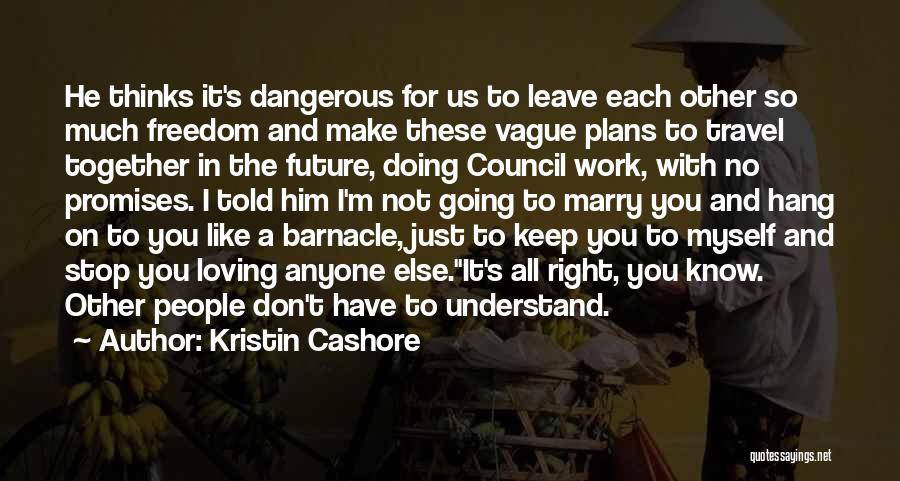 He thinks it's dangerous for us to leave each other so much freedom and make these vague plans to travel together in the future, doing Council work, with no promises. I told him I'm not going to marry you and hang on to you like a barnacle, just to keep you to myself and stop you loving anyone else."It's all right, you know. Other people don't have to understand.

Author: Kristin Cashore

quotessayings.net